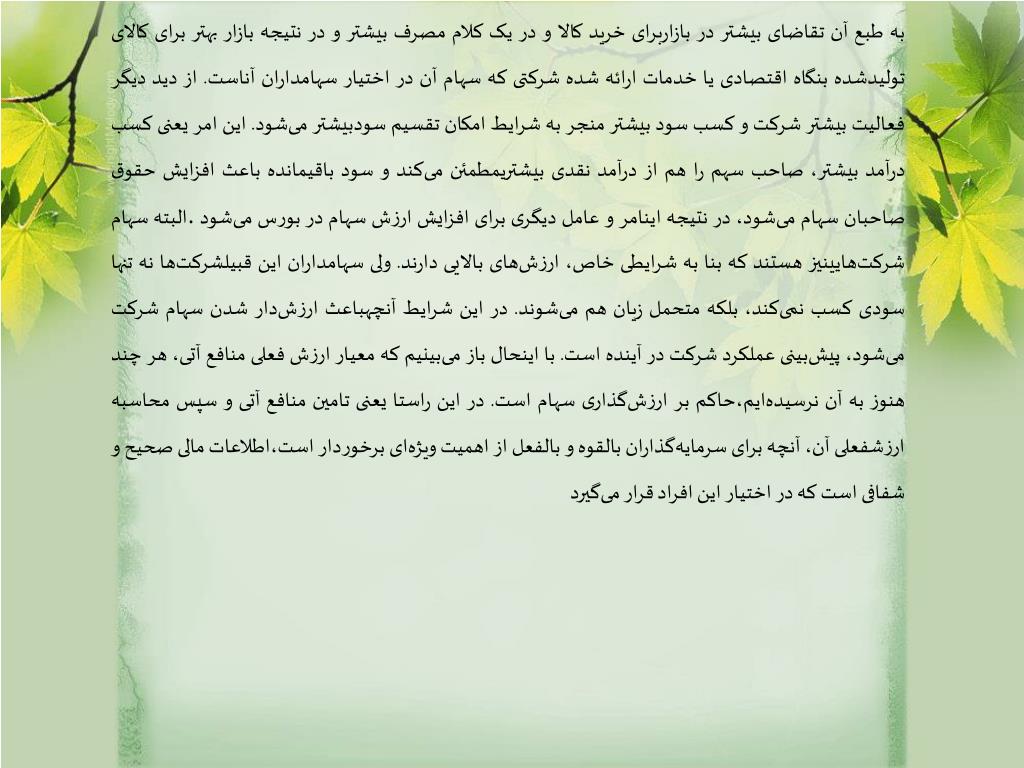 به طبع آن تقاضای بیشتر در بازاربرای خرید کالا و در یک کلام مصرف بیشتر و در نتیجه بازار بهتر برای کالای تولیدشده بنگاه اقتصادی یا خدمات ارائه شده شرکتی که سهام آن در اختیار سهامداران آناست. از دید دیگر فعالیت بیشتر شرکت و کسب سود بیشتر منجر به شرایط امکان تقسیم سودبیشتر می‌شود. این امر یعنی کسب درآمد بیشتر، صاحب سهم را هم از درآمد نقدی بیشتریمطمئن می‌کند و سود باقیمانده باعث افزایش حقوق صاحبان سهام می‌شود، در نتیجه اینامر و عامل دیگری برای افزایش ارزش سهام در بورس می‌شود .البته سهام شرکت‌هایینیز هستند که بنا به شرایطی خاص، ارزش‌های بالایی دارند. ولی سهامداران این قبیلشرکت‌ها نه تنها سودی کسب نمی‌کنند، بلکه متحمل زیان هم می‌شوند. در این شرایط آنچهباعث ارزش‌دار شدن سهام شرکت می‌شود، پیش‌بینی عملکرد شرکت در آینده است. با اینحال باز می‌بینیم که معیار ارزش فعلی منافع آتی، هر چند هنوز به آن نرسیده‌ایم،حاکم بر ارزش‌گذاری سهام است. در این راستا یعنی تامین منافع آتی و سپس محاسبه ارزشفعلی آن، آنچه برای سرمایه‌گذاران بالقوه و بالفعل از اهمیت ویژه‌ای برخوردار است،اطلاعات مالی صحیح و شفافی است که در اختیار این افراد قرار می‌گیرد